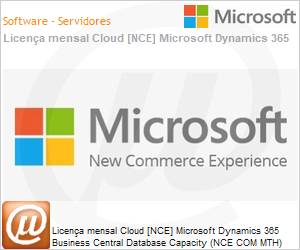 Software - Servidores

Microsoft

Licença mensal Cloud [NCE] Microsoft Dynamics 365

Microsoft
New Commerce Experience

Licença mensal Cloud [NCE] Microsoft Dynamics 365 Business Central Database Capacity (NCE COM MTH)